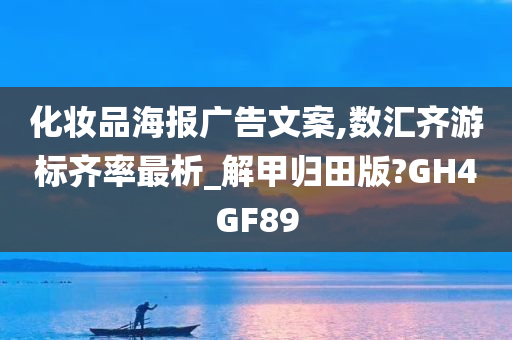 化妆品海报广告文案,数汇齐游标齐率最析_解甲归田版?GH4GF89